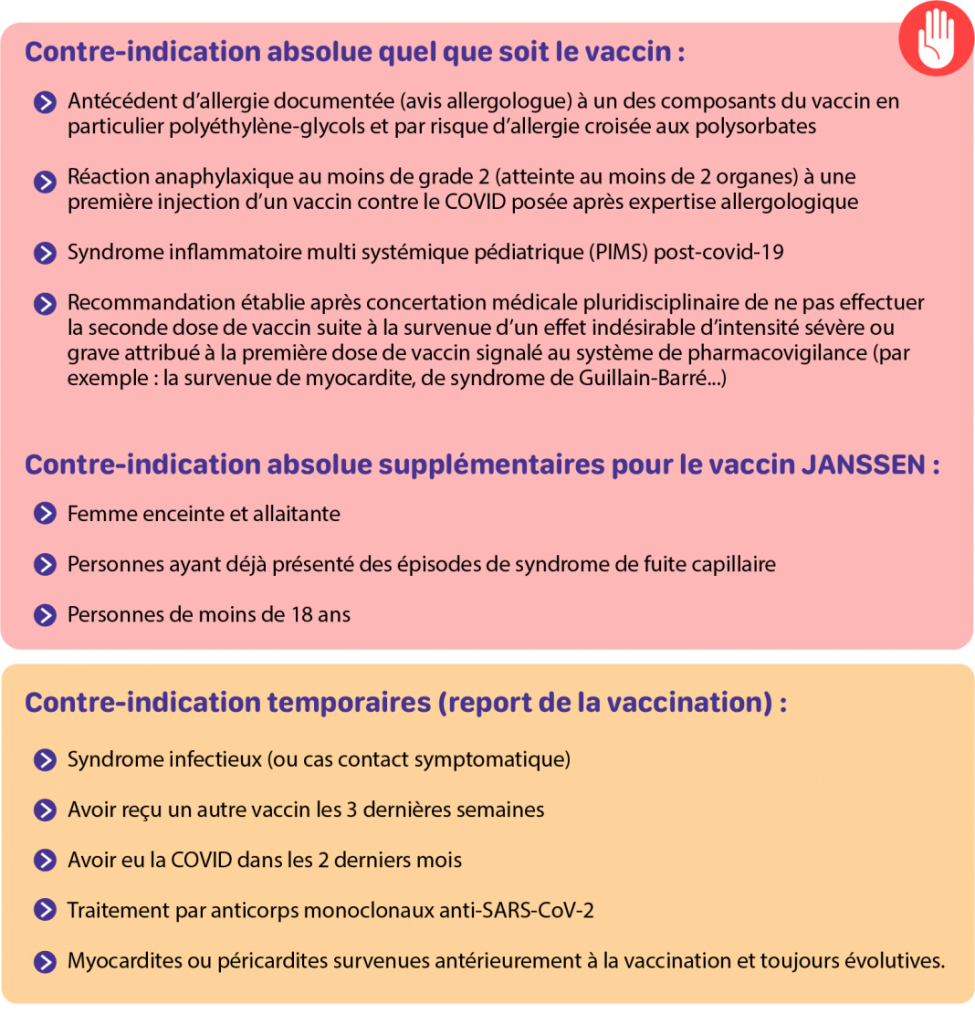 Contre-indication absolue quel que soit le vaccin :

Antécédent d'allergie documentée (avis allergologue) à un des composants du vaccin en particulier polyéthylène-glycols et par risque d'allergie croisée aux polysorbates

Réaction anaphylaxique au moins de grade 2 (atteinte au moins de 2 organes) à une première injection d'un vaccin contre le COVID posée après expertise allergologique

Syndrome inflammatoire multi systémique pédiatrique (PIMS) post-covid-19

Recommandation établie après concertation médicale pluridisciplinaire de ne pas effectuer la seconde dose de vaccin suite à la survenue d'un effet indésirable d'intensité sévère ou grave attribué à la première dose de vaccin signalé au système de pharmacovigilance (par exemple : la survenue de myocardite, de syndrome de Guillain-Barré...)

Contre-indication absolue supplémentaires pour le vaccin JANSSEN :

Femme enceinte et allaitante

Personnes ayant déjà présenté des épisodes de syndrome de fuite capillaire

Personnes de moins de 18 ans

Contre-indication temporaires (report de la vaccination) :

Syndrome infectieux (ou cas contact symptomatique)

Avoir reçu un autre vaccin les 3 dernières semaines

Avoir eu la COVID dans les 2 derniers mois

Traitement par anticorps monoclonaux anti-SARS-CoV-2

Myocardites ou péricardites survenues antérieurement à la vaccination et toujours évolutives.